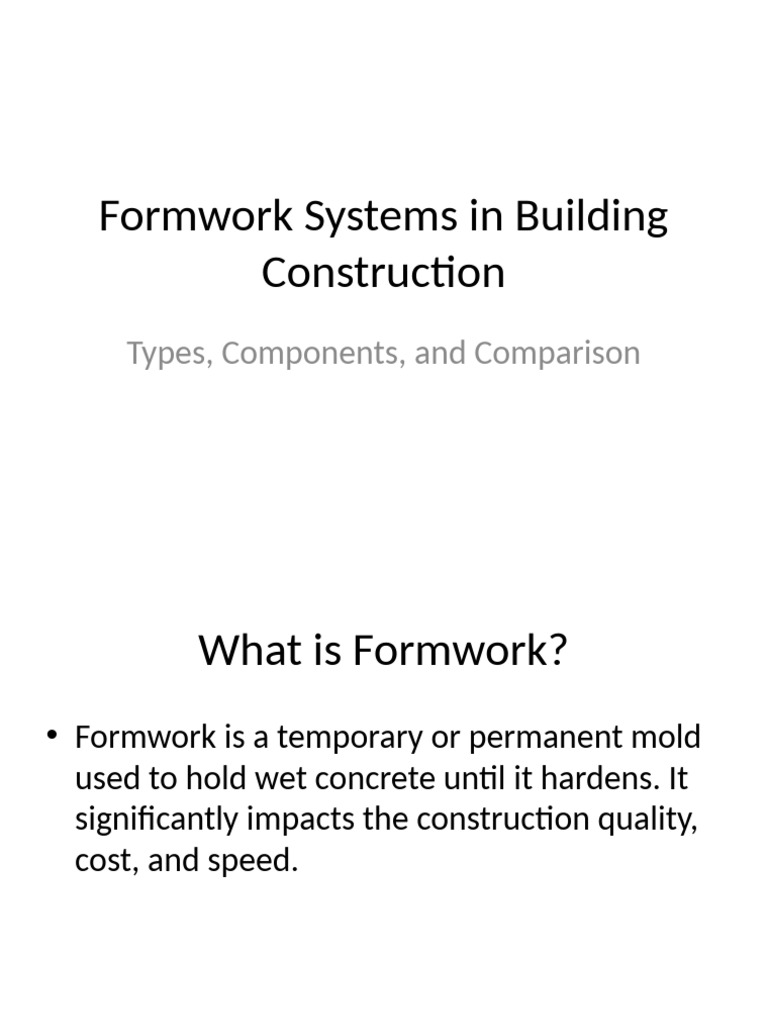 Formwork Systems in Building Construction

Types, Components, and Comparison

What is Formwork?

• Formwork is a temporary or permanent mold used to hold wet concrete until it hardens. It significantly impacts the construction quality, cost, and speed.